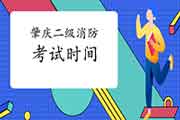 肇庆二级消防
考试时间